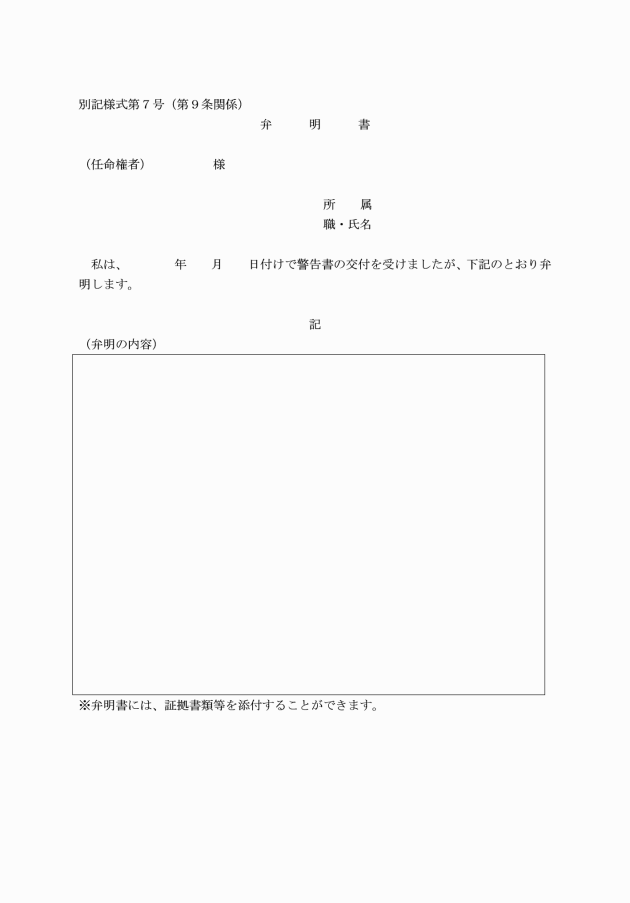 別記様式第７号（第９条関係）

弁　明　書

（任命権者）　　　　様

所　属
職・氏名

私は、　　年　月　日付けで警告書の交付を受けましたが、下記のとおり弁明します。

記

（弁明の内容）

※弁明書には、証拠書類等を添付することができます。